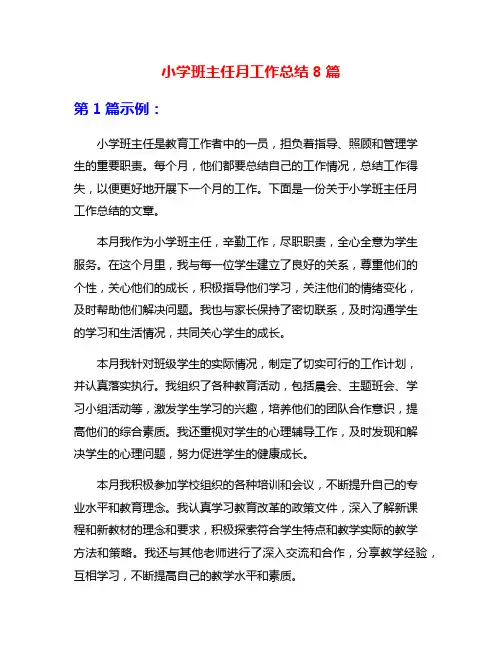 小学班主任月工作总结 8 篇

第 1 篇示例：

小学班主任是教育工作者中的一员，担负着指导、照顾和管理学生的重要职责。每个月，他们都要总结自己的工作情况，总结工作得失，以便更好地开展下一个月的工作。下面是一份关于小学班主任月工作总结的文章。

本月我作为小学班主任，辛勤工作，尽职职责，全心全意为学生服务。在这个月里，我与每一位学生建立了良好的关系，尊重他们的个性，关心他们的成长，积极指导他们学习，关注他们的情绪变化，及时帮助他们解决问题。我也与家长保持了密切联系，及时沟通学生的学习和生活情况，共同关心学生的成长。

本月我针对班级学生的实际情况，制定了切实可行的工作计划，并认真落实执行。我组织了各种教育活动，包括晨会、主题班会、学习小组活动等，激发学生学习的兴趣，培养他们的团队合作意识，提高他们的综合素质。我还重视对学生的心理辅导工作，及时发现和解决学生的心理问题，努力促进学生的健康成长。

本月我积极参加学校组织的各种培训和会议，不断提升自己的专业水平和教育理念。我认真学习教育改革的政策文件，深入了解新课程和新教材的理念和要求，积极探索符合学生特点和教学实际的教学方法和策略。我还与其他老师进行了深入交流和合作，分享教学经验，互相学习，不断提高自己的教学水平和素质。